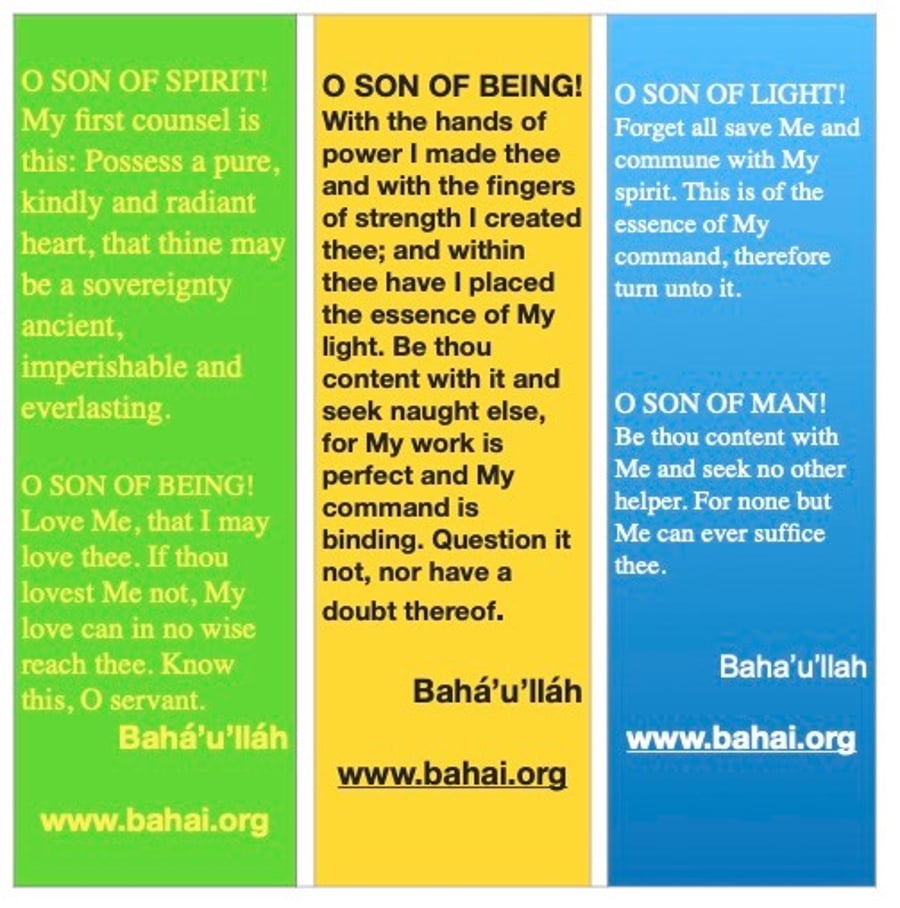 O SON OF SPIRIT!
My first counsel is this: Possess a pure, kindly and radiant heart, that thine may be a sovereignty ancient, imperishable and everlasting.

O SON OF BEING!
Love Me, that I may love thee. If thou lovest Me not, My love can in no wise reach thee. Know this, O servant.

Bahá'u'lláh

www.bahai.org

O SON OF BEING!
With the hands of power I made thee and with the fingers of strength I created thee; and within thee have I placed the essence of My light. Be thou content with it and seek naught else, for My work is perfect and My command is binding. Question it not, nor have a doubt thereof.

Bahá'u'lláh

www.bahai.org

O SON OF LIGHT!
Forget all save Me and commune with My spirit. This is of the essence of My command, therefore turn unto it.

O SON OF MAN!
Be thou content with Me and seek no other helper. For none but Me can ever suffice thee.

Baha'u'llah

www.bahai.org